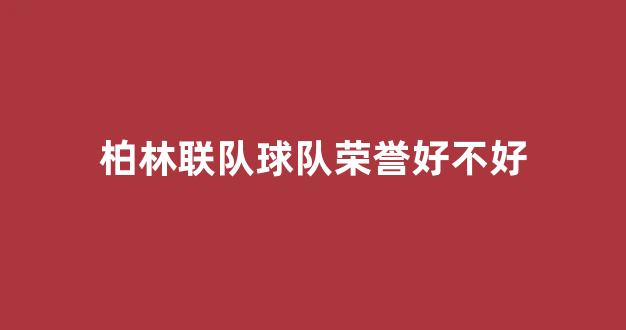 柏林联队球队荣誉好不好